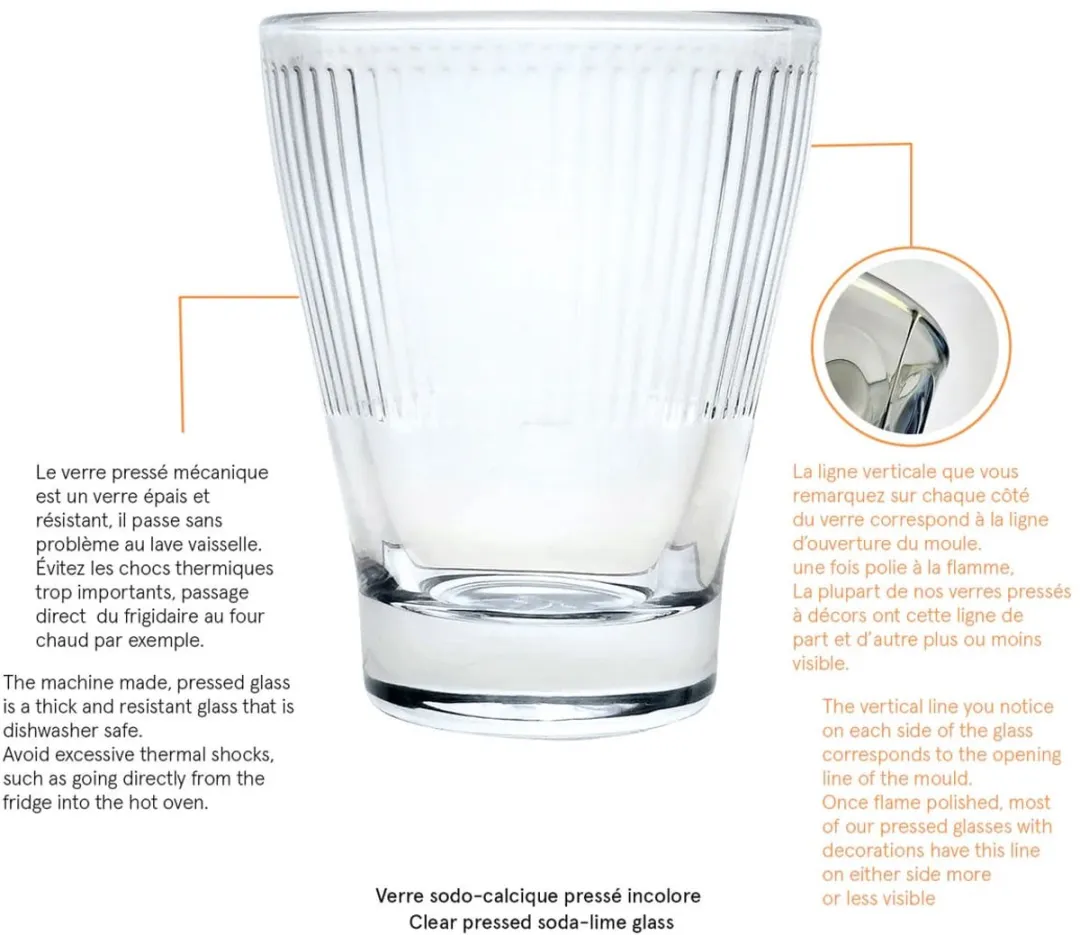 Le verre pressé mécanique est un verre épais et résistant, il passe sans problème au lave vaisselle. Évitez les chocs thermiques trop importants, passage direct du frigidaire au four chaud par exemple.

The machine made, pressed glass is a thick and resistant glass that is dishwasher safe.
Avoid excessive thermal shocks, such as going directly from the fridge into the hot oven.

La ligne verticale que vous remarquez sur chaque côté du verre correspond à la ligne d'ouverture du moule.
une fois polie à la flamme,
La plupart de nos verres pressés à décors ont cette ligne de part et d'autre plus ou moins visible.

The vertical line you notice on each side of the glass corresponds to the opening line of the mould.
Once flame polished, most of our pressed glasses with decorations have this line on either side more or less visible

Verre sodo-calcique pressé incolore
Clear pressed soda-lime glass